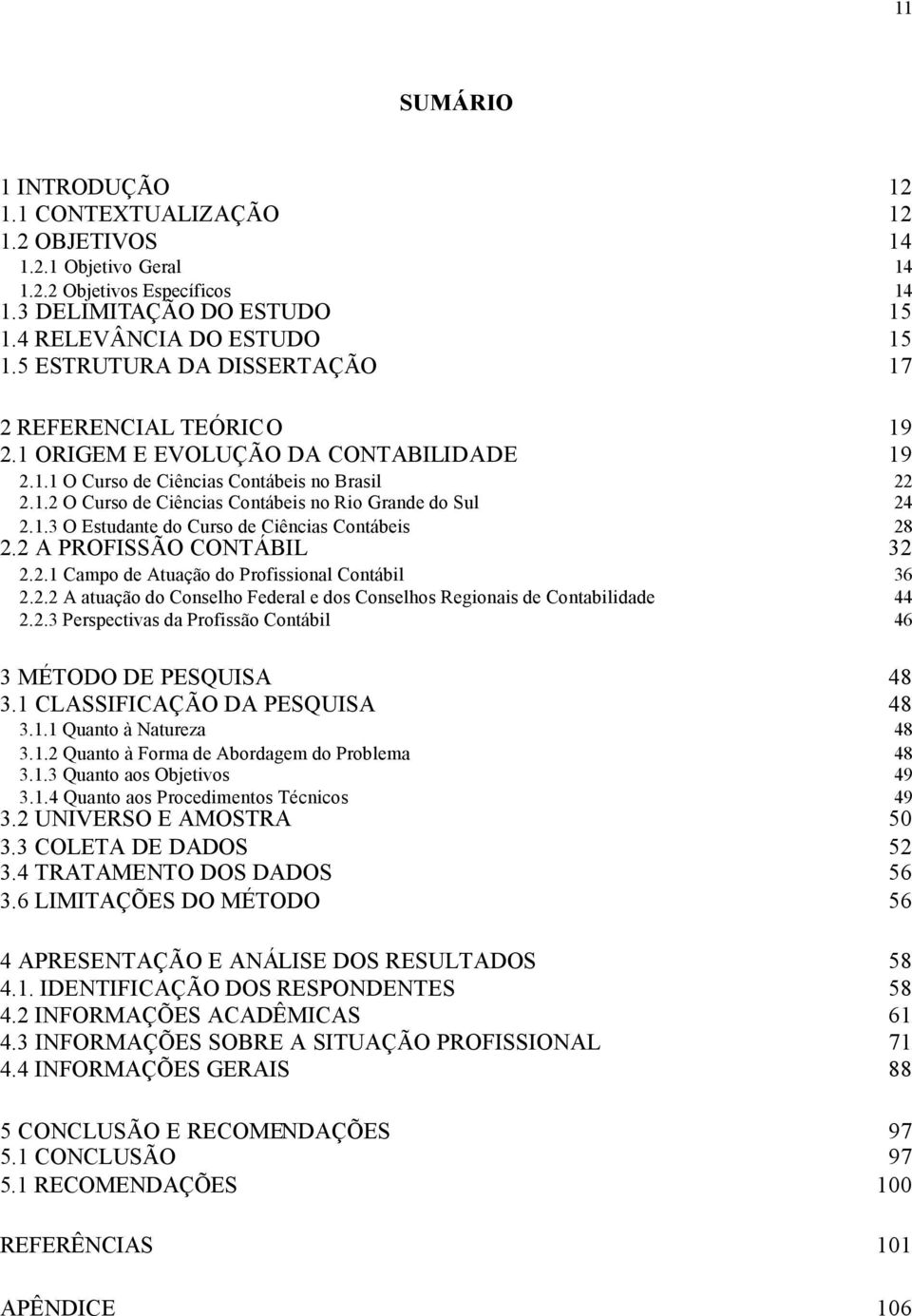 11

SUMÁRIO

1 INTRODUÇÃO 12
1.1 CONTEXTUALIZAÇÃO 12
1.2 OBJETIVOS 14
1.2.1 Objetivo Geral 14
1.2.2 Objetivos Específicos 14
1.3 DELIMITAÇÃO DO ESTUDO 15
1.4 RELEVÂNCIA DO ESTUDO 15
1.5 ESTRUTURA DA DISSERTAÇÃO 17

2 REFERENCIAL TEÓRICO 19
2.1 ORIGEM E EVOLUÇÃO DA CONTABILIDADE 19
2.1.1 O Curso de Ciências Contábeis no Brasil 22
2.1.2 O Curso de Ciências Contábeis no Rio Grande do Sul 24
2.1.3 O Estudante do Curso de Ciências Contábeis 28
2.2 A PROFISSÃO CONTÁBIL 32
2.2.1 Campo de Atuação do Profissional Contábil 36
2.2.2 A atuação do Conselho Federal e dos Conselhos Regionais de Contabilidade 44
2.2.3 Perspectivas da Profissão Contábil 46

3 MÉTODO DE PESQUISA 48
3.1 CLASSIFICAÇÃO DA PESQUISA 48
3.1.1 Quanto à Natureza 48
3.1.2 Quanto à Forma de Abordagem do Problema 48
3.1.3 Quanto aos Objetivos 49
3.1.4 Quanto aos Procedimentos Técnicos 49
3.2 UNIVERSO E AMOSTRA 50
3.3 COLETA DE DADOS 52
3.4 TRATAMENTO DOS DADOS 56
3.6 LIMITAÇÕES DO MÉTODO 56

4 APRESENTAÇÃO E ANÁLISE DOS RESULTADOS 58
4.1. IDENTIFICAÇÃO DOS RESPONDENTES 58
4.2 INFORMAÇÕES ACADÊMICAS 61
4.3 INFORMAÇÕES SOBRE A SITUAÇÃO PROFISSIONAL 71
4.4 INFORMAÇÕES GERAIS 88

5 CONCLUSÃO E RECOMENDAÇÕES 97
5.1 CONCLUSÃO 97
5.1 RECOMENDAÇÕES 100

REFERÊNCIAS 101

APÊNDICE 106